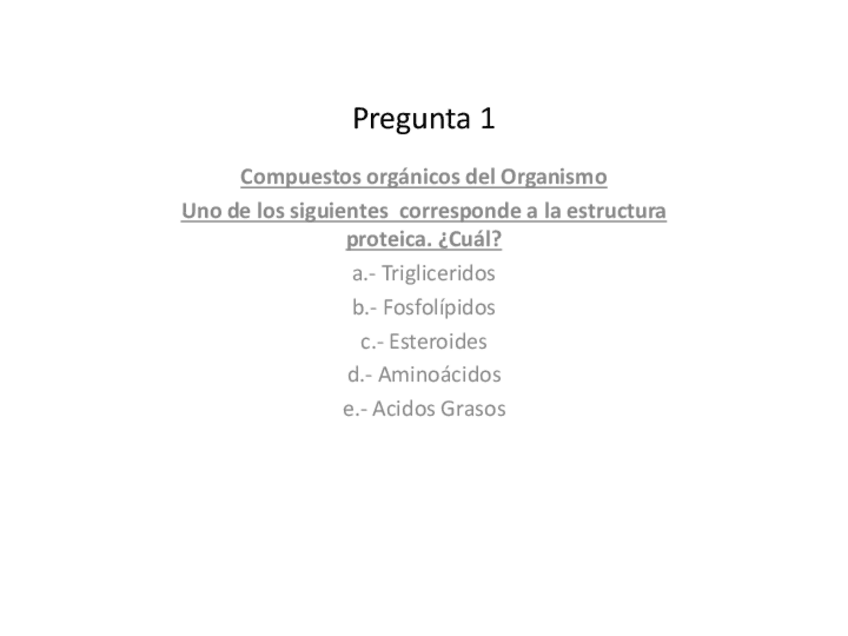 Pregunta 1

Compuestos orgánicos del Organismo

Uno de los siguientes corresponde a la estructura proteica. ¿Cuál?

a.- Trigliceridos

b.- Fosfolípidos

c.- Esteroides

d.- Aminoácidos

e.- Acidos Grasos